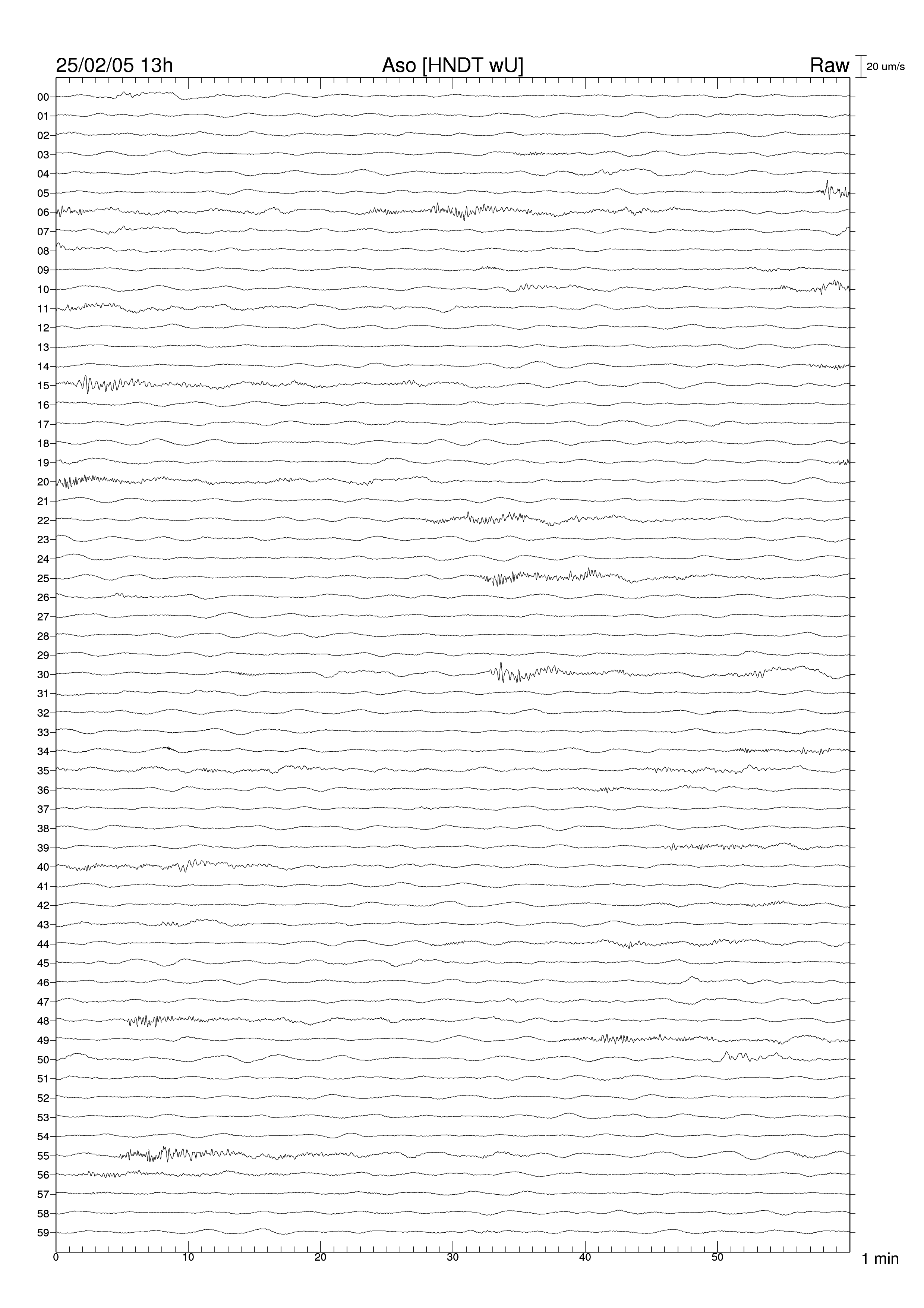 25/02/05 13h Aso [HNDT wU] Raw 20 um/s

00
01
02
03
04
05
06
07
08
09
10
11
12
13
14
15
16
17
18
19
20
21
22
23
24
25
26
27
28
29
30
31
32
33
34
35
36
37
38
39
40
41
42
43
44
45
46
47
48
49
50
51
52
53
54
55
56
57
58
59

0 10 20 30 40 50 1 min